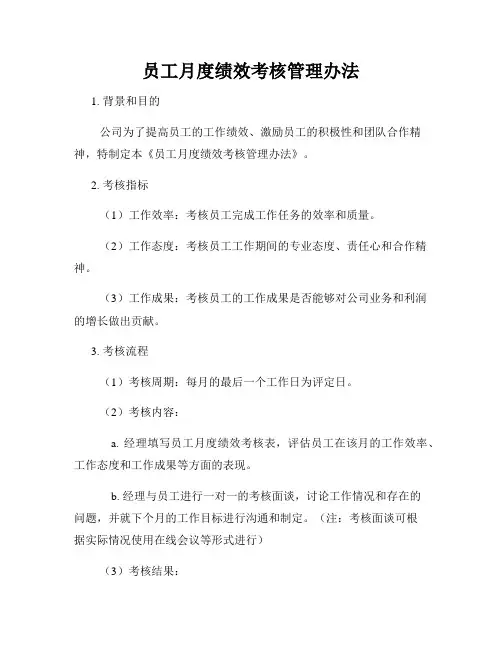 员工月度绩效考核管理办法

1. 背景和目的

公司为了提高员工的工作绩效、激励员工的积极性和团队合作精神，特制定本《员工月度绩效考核管理办法》。

2. 考核指标

（1）工作效率：考核员工完成工作任务的效率和质量。

（2）工作态度：考核员工工作期间的专业态度、责任心和合作精神。

（3）工作成果：考核员工的工作成果是否能够对公司业务和利润的增长做出贡献。

3. 考核流程

（1）考核周期：每月的最后一个工作日为评定日。

（2）考核内容：

a. 经理填写员工月度绩效考核表，评估员工在该月的工作效率、工作态度和工作成果等方面的表现。

b. 经理与员工进行一对一的考核面谈，讨论工作情况和存在的问题，并就下个月的工作目标进行沟通和制定。（注：考核面谈可根据实际情况使用在线会议等形式进行）

（3）考核结果：